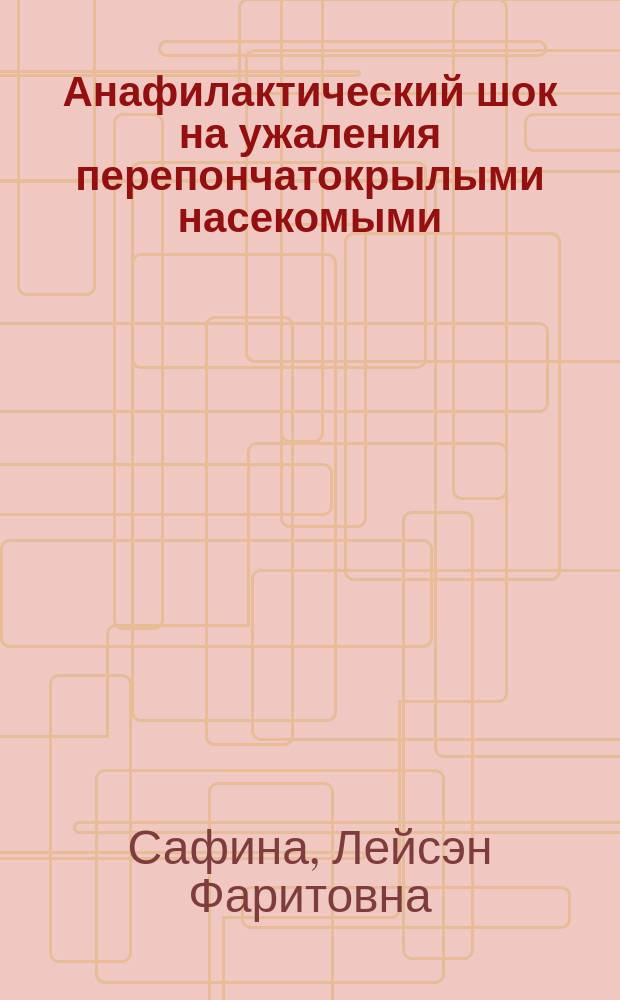 Анафилактический шок на ужаления перепончатокрылыми насекомыми

Сафина, Лейсэн Фаритовна